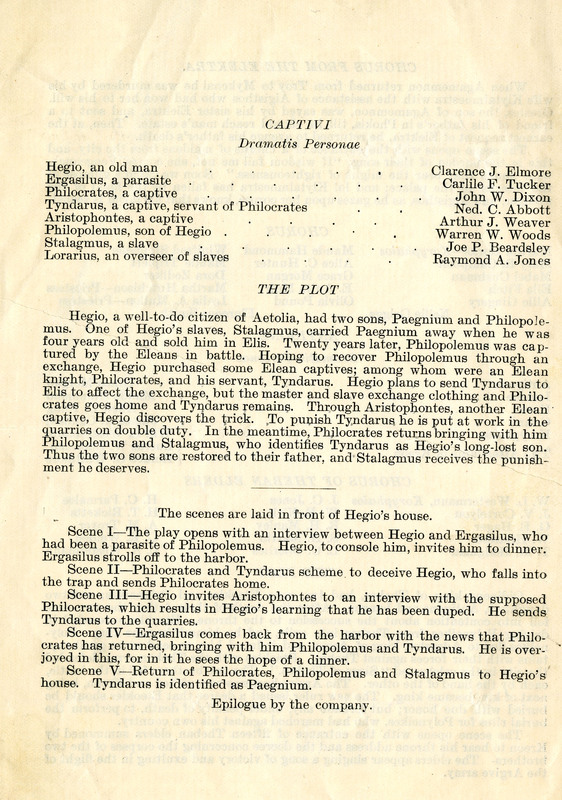 CAPTIVI

Dramatis Personae

Hegio, an old man Clarence J. Elmore
Ergasilus, a parasite Carlile F. Tucker
Philocrates, a captive John W. Dixon
Tyndarus, a captive, servant of Philocrates Ned. C. Abbott
Aristophontes, a captive Arthur J. Weaver
Philopolemus, son of Hegio Warren W. Woods
Stalagmus, a slave Joe P. Beardsley
Lorarius, an overseer of slaves Raymond A. Jones

THE PLOT

Hegio, a well-to-do citizen of Aetolia, had two sons, Paegnium and Philopolemus. One of Hegio's slaves, Stalagmus, carried Paegnium away when he was four years old and sold him in Elis. Twenty years later, Philopolemus was captured by the Eleans in battle. Hoping to recover Philopolemus through an exchange, Hegio purchased some Elean captives; among whom were an Elean knight, Philocrates, and his servant, Tyndarus. Hegio plans to send Tyndarus to Elis to affect the exchange, but the master and slave exchange clothing and Philocrates goes home and Tyndarus remains. Through Aristophontes, another Elean captive, Hegio discovers the trick. To punish Tyndarus he is put at work in the quarries on double duty. In the meantime, Philocrates returns bringing with him Philopolemus and Stalagmus, who identifies Tyndarus as Hegio's long-lost son. Thus the two sons are restored to their father, and Stalagmus receives the punishment he deserves.

The scenes are laid in front of Hegio's house.

Scene I—The play opens with an interview between Hegio and Ergasilus, who had been a parasite of Philopolemus. Hegio, to console him, invites him to dinner. Ergasilus strolls off to the harbor.

Scene II—Philocrates and Tyndarus scheme to deceive Hegio, who falls into the trap and sends Philocrates home.

Scene III—Hegio invites Aristophontes to an interview with the supposed Philocrates, which results in Hegio's learning that he has been duped. He sends Tyndarus to the quarries.

Scene IV—Ergasilus comes back from the harbor with the news that Philocrates has returned, bringing with him Philopolemus and Tyndarus. He is overjoyed in this, for in it he sees the hope of a dinner.

Scene V—Return of Philocrates, Philopolemus and Stalagmus to Hegio's house. Tyndarus is identified as Paegnium.

Epilogue by the company.